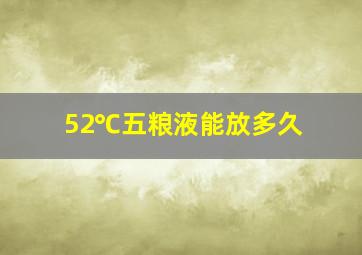 52℃五粮液能放多久